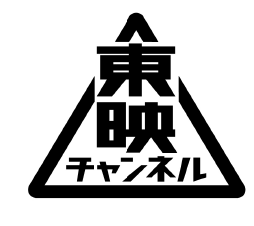 東映
チャンネル